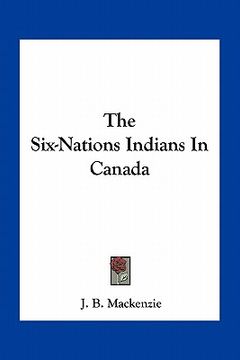 The
Six-Nations Indians In
Canada

J. B. Mackenzie